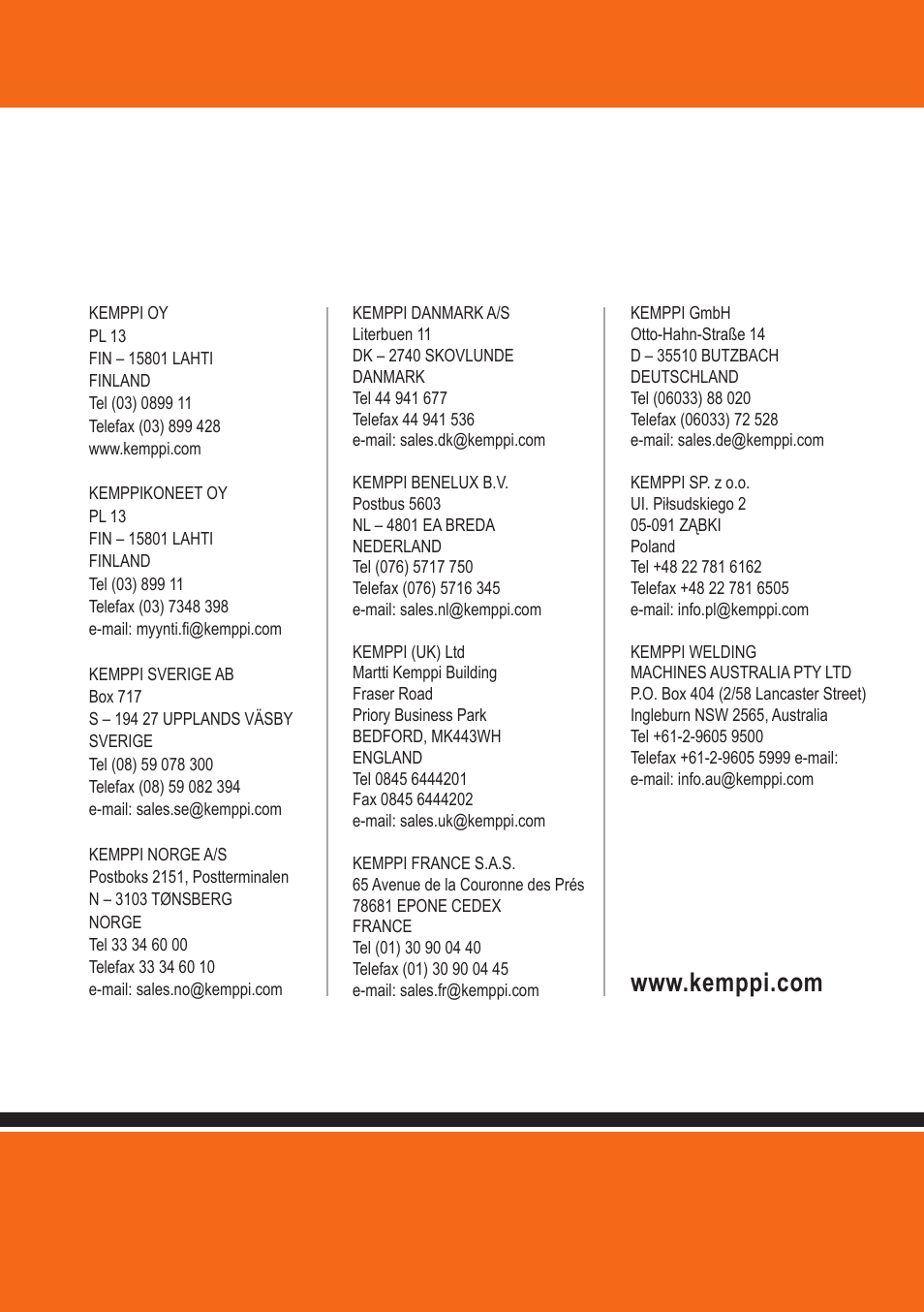 KEMPPI OY
PL 13
FIN – 15801 LAHTI
FINLAND
Tel (03) 0899 11
Telefax (03) 899 428
www.kemppi.com

KEMPPIKONEET OY
PL 13
FIN – 15801 LAHTI
FINLAND
Tel (03) 899 11
Telefax (03) 7348 398
e-mail: myynti.fi@kemppi.com

KEMPPI SVERIGE AB
Box 717
S – 194 27 UPPLANDS VÄSBY
SVERIGE
Tel (08) 59 078 300
Telefax (08) 59 082 394
e-mail: sales.se@kemppi.com

KEMPPI NORGE A/S
Postboks 2151, Postterminalen
N – 3103 TØNSBERG
NORGE
Tel 33 34 60 00
Telefax 33 34 60 10
e-mail: sales.no@kemppi.com

KEMPPI DANMARK A/S
Literbuen 11
DK – 2740 SKOVLUNDE
DANMARK
Tel 44 941 677
Telefax 44 941 536
e-mail: sales.dk@kemppi.com

KEMPPI BENELUX B.V.
Postbus 5603
NL – 4801 EA BREDA
NEDERLAND
Tel (076) 5717 750
Telefax (076) 5716 345
e-mail: sales.nl@kemppi.com

KEMPPI (UK) Ltd
Martti Kemppi Building
Fraser Road
Priory Business Park
BEDFORD, MK443WH
ENGLAND
Tel 0845 6444201
Fax 0845 6444202
e-mail: sales.uk@kemppi.com

KEMPPI FRANCE S.A.S.
65 Avenue de la Couronne des Prés
78681 EPONE CEDEX
FRANCE
Tel (01) 30 90 04 40
Telefax (01) 30 90 04 45
e-mail: sales.fr@kemppi.com

KEMPPI GmbH
Otto-Hahn-Straße 14
D – 35510 BUTZBACH
DEUTSCHLAND
Tel (06033) 88 020
Telefax (06033) 72 528
e-mail: sales.de@kemppi.com

KEMPPI SP. z o.o.
Ul. Piłsudskiego 2
05-091 ZĄBKI
Poland
Tel +48 22 781 6162
Telefax +48 22 781 6505
e-mail: info.pl@kemppi.com

KEMPPI WELDING
MACHINES AUSTRALIA PTY LTD
P.O. Box 404 (2/58 Lancaster Street)
Ingleburn NSW 2565, Australia
Tel +61-2-9605 9500
Telefax +61-2-9605 5999 e-mail:
e-mail: info.au@kemppi.com

www.kemppi.com